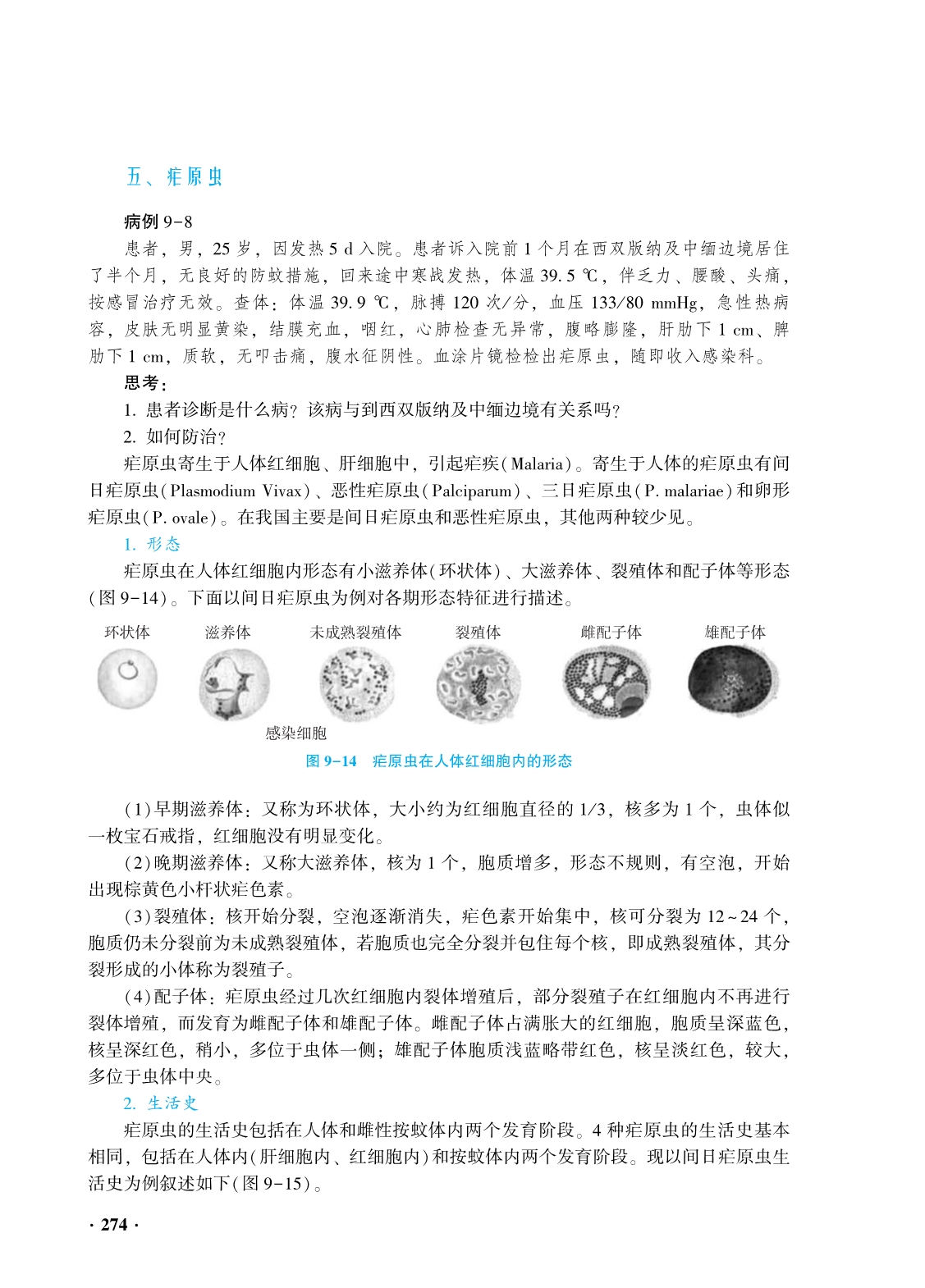 五、疟原虫

病例 9-8

患者，男，25 岁，因发热 5 d 入院。患者诉入院前 1 个月在西双版纳及中缅边境居住了半个月，无良好的防蚊措施，回来途中寒战发热，体温 39.5 ℃，伴乏力、腰酸、头痛，按感冒治疗无效。查体：体温 39.9 ℃，脉搏 120 次/分，血压 133/80 mmHg，急性热病容，皮肤无明显黄染，结膜充血，咽红，心肺检查无异常，腹略膨隆，肝肋下 1 cm、脾肋下 1 cm，质软，无叩击痛，腹水征阴性。血涂片镜检检出疟原虫，随即收入感染科。

思考：

1. 患者诊断是什么病？该病与到西双版纳及中缅边境有关系吗？

2. 如何防治？

疟原虫寄生于人体红细胞、肝细胞中，引起疟疾(Malaria)。寄生于人体的疟原虫有间日疟原虫(Plasmodium Vivax)、恶性疟原虫(Palciparum)、三日疟原虫(P. malariae)和卵形疟原虫(P. ovale)。在我国主要是间日疟原虫和恶性疟原虫，其他两种较少见。

1. 形态

疟原虫在人体红细胞内形态有小滋养体(环状体)、大滋养体、裂殖体和配子体等形态(图 9-14)。下面以间日疟原虫为例对各期形态特征进行描述。

环状体 滋养体 未成熟裂殖体 裂殖体 雌配子体 雄配子体

感染细胞

图 9-14 疟原虫在人体红细胞内的形态

(1)早期滋养体：又称为环状体，大小约为红细胞直径的 1/3，核多为 1 个，虫体似一枚宝石戒指，红细胞没有明显变化。

(2)晚期滋养体：又称大滋养体，核为 1 个，胞质增多，形态不规则，有空泡，开始出现棕黄色小杆状疟色素。

(3)裂殖体：核开始分裂，空泡逐渐消失，疟色素开始集中，核可分裂为 12~24 个，胞质仍未分裂前为未成熟裂殖体，若胞质也完全分裂并包住每个核，即成熟裂殖体，其分裂形成的小体称为裂殖子。

(4)配子体：疟原虫经过几次红细胞内裂体增殖后，部分裂殖子在红细胞内不再进行裂体增殖，而发育为雌配子体和雄配子体。雌配子体占满胀大的红细胞，胞质呈深蓝色，核呈深红色，稍小，多位于虫体一侧；雄配子体胞质浅蓝略带红色，核呈淡红色，较大，多位于虫体中央。

2. 生活史

疟原虫的生活史包括在人体和雌性按蚊体内两个发育阶段。4 种疟原虫的生活史基本相同，包括在人体内(肝细胞内、红细胞内)和按蚊体内两个发育阶段。现以间日疟原虫生活史为例叙述如下(图 9-15)。

· 274 ·